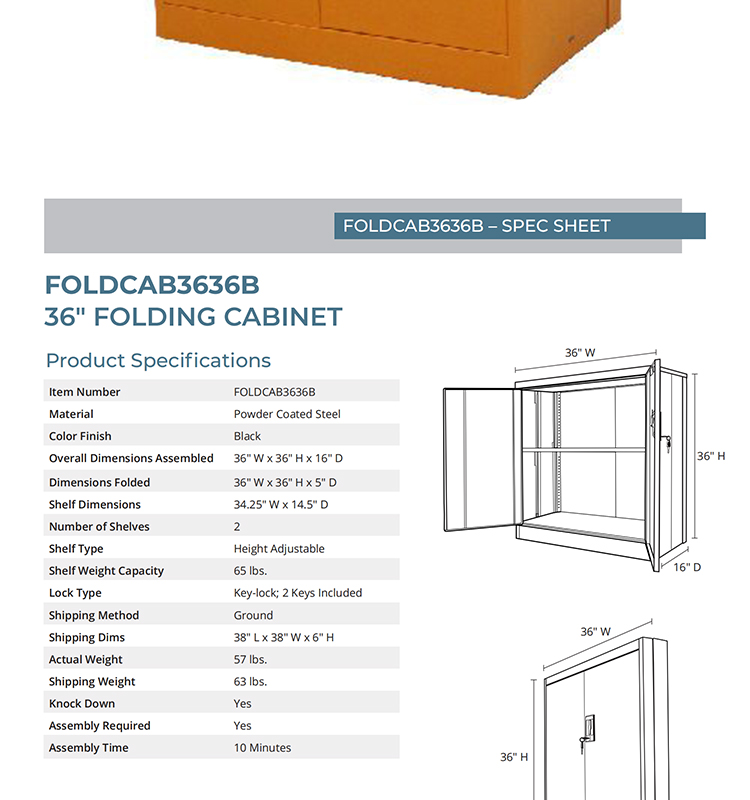 FOLDCAB3636B – SPEC SHEET

FOLDCAB3636B
36" FOLDING CABINET

Product Specifications

| Item Number | FOLDCAB3636B |
|---|---|
| Material | Powder Coated Steel |
| Color Finish | Black |
| Overall Dimensions Assembled | 36" W x 36" H x 16" D |
| Dimensions Folded | 36" W x 36" H x 5" D |
| Shelf Dimensions | 34.25" W x 14.5" D |
| Number of Shelves | 2 |
| Shelf Type | Height Adjustable |
| Shelf Weight Capacity | 65 lbs. |
| Lock Type | Key-lock; 2 Keys Included |
| Shipping Method | Ground |
| Shipping Dims | 38" L x 38" W x 6" H |
| Actual Weight | 57 lbs. |
| Shipping Weight | 63 lbs. |
| Knock Down | Yes |
| Assembly Required | Yes |
| Assembly Time | 10 Minutes |

36" W
36" H
16" D

36" W
36" H